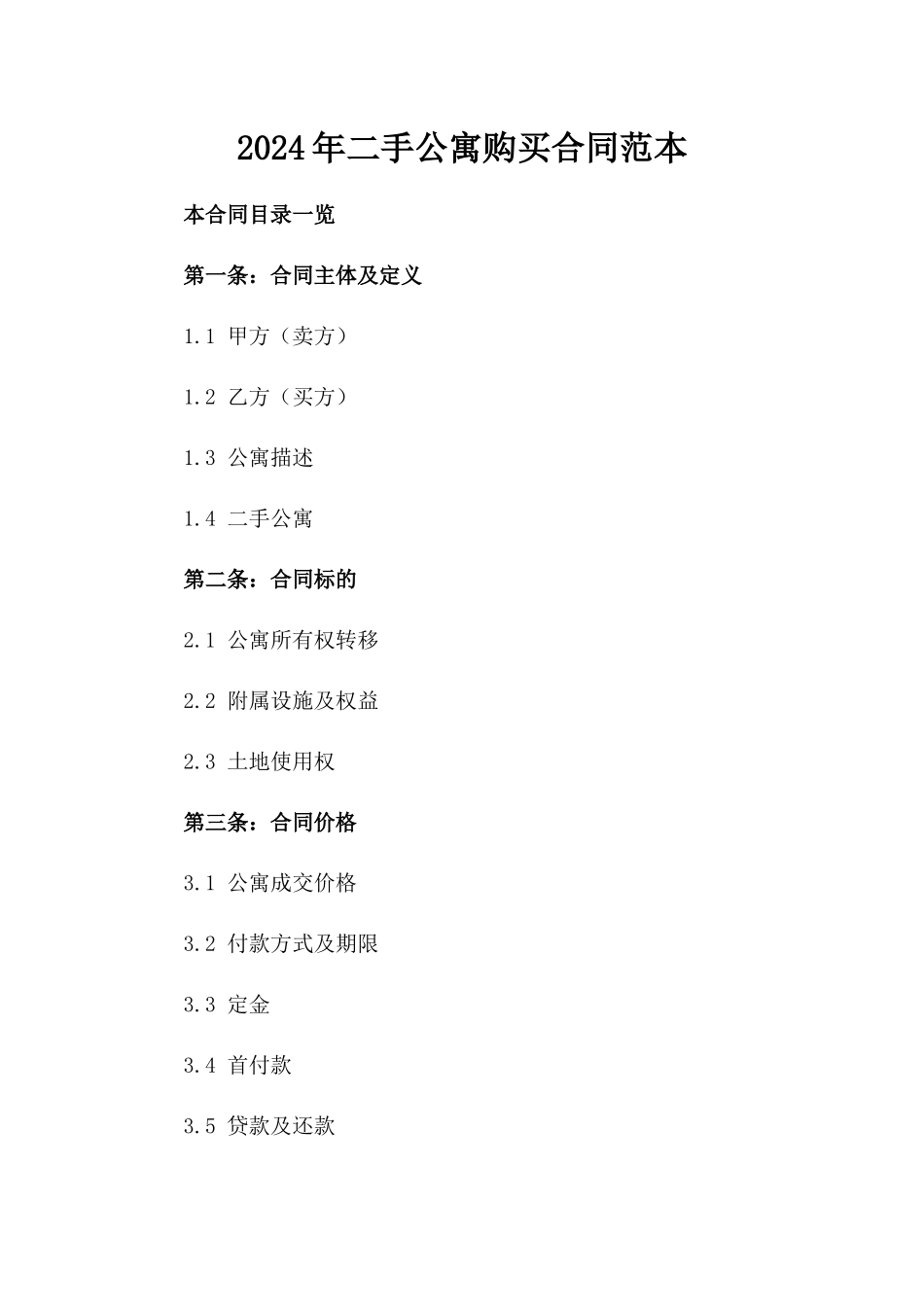 2024年二手公寓购买合同范本

本合同目录一览

第一条：合同主体及定义

1.1 甲方（卖方）

1.2 乙方（买方）

1.3 公寓描述

1.4 二手公寓

第二条：合同标的

2.1 公寓所有权转移

2.2 附属设施及权益

2.3 土地使用权

第三条：合同价格

3.1 公寓成交价格

3.2 付款方式及期限

3.3 定金

3.4 首付款

3.5 贷款及还款